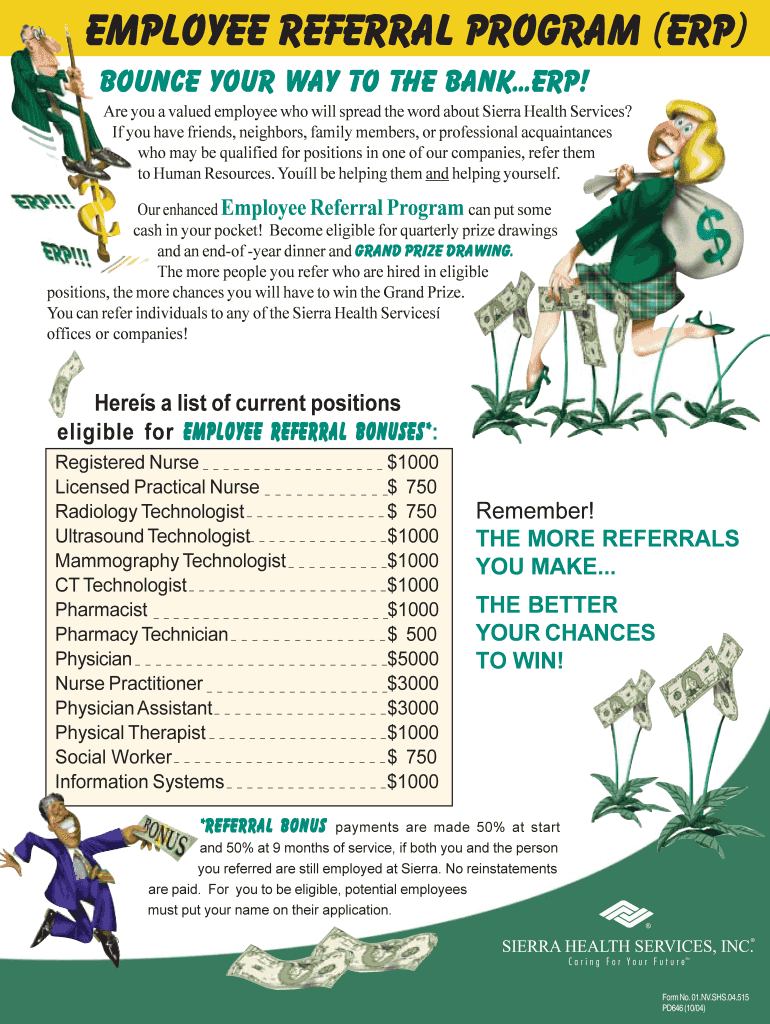 EMPLOYEE REFERRAL PROGRAM (ERP)

BOUNCE YOUR WAY TO THE BANK...ERP!

Are you a valued employee who will spread the word about Sierra Health Services? If you have friends, neighbors, family members, or professional acquaintances who may be qualified for positions in one of our companies, refer them to Human Resources. Youíll be helping them and helping yourself.

ERP!!!

ERP!!!

Our enhanced Employee Referral Program can put some cash in your pocket! Become eligible for quarterly prize drawings and an end-of -year dinner and GRAND PRIZE DRAWING. The more people you refer who are hired in eligible positions, the more chances you will have to win the Grand Prize. You can refer individuals to any of the Sierra Health Servicesí offices or companies!

Hereís a list of current positions eligible for EMPLOYEE REFERRAL BONUSES*:

| | |
|---|---|
| Registered Nurse | $1000 |
| Licensed Practical Nurse | $ 750 |
| Radiology Technologist | $ 750 |
| Ultrasound Technologist | $1000 |
| Mammography Technologist | $1000 |
| CT Technologist | $1000 |
| Pharmacist | $1000 |
| Pharmacy Technician | $ 500 |
| Physician | $5000 |
| Nurse Practitioner | $3000 |
| Physician Assistant | $3000 |
| Physical Therapist | $1000 |
| Social Worker | $ 750 |
| Information Systems | $1000 |

Remember!
THE MORE REFERRALS YOU MAKE...
THE BETTER YOUR CHANCES TO WIN!

BONUS

*REFERRAL BONUS payments are made 50% at start and 50% at 9 months of service, if both you and the person you referred are still employed at Sierra. No reinstatements are paid. For you to be eligible, potential employees must put your name on their application.

SIERRA HEALTH SERVICES, INC.®
Caring For Your Future™

Form No. 01.NV.SHS.04.515
PD646 (10/04)